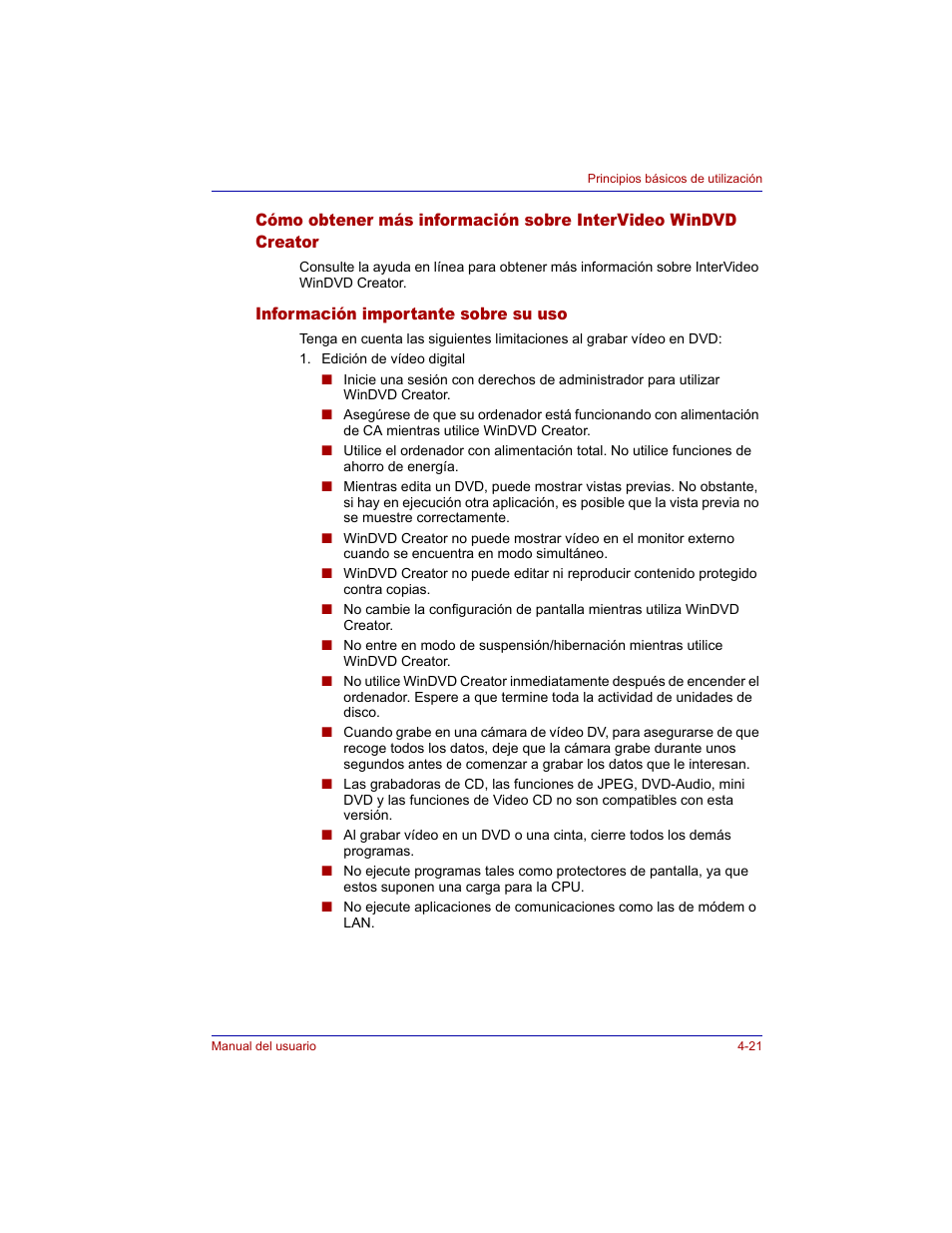 Principios básicos de utilización

Cómo obtener más información sobre InterVideo WinDVD Creator

Consulte la ayuda en línea para obtener más información sobre InterVideo WinDVD Creator.

Información importante sobre su uso

Tenga en cuenta las siguientes limitaciones al grabar vídeo en DVD:

1. Edición de vídeo digital

■ Inicie una sesión con derechos de administrador para utilizar WinDVD Creator.

■ Asegúrese de que su ordenador está funcionando con alimentación de CA mientras utilice WinDVD Creator.

■ Utilice el ordenador con alimentación total. No utilice funciones de ahorro de energía.

■ Mientras edita un DVD, puede mostrar vistas previas. No obstante, si hay en ejecución otra aplicación, es posible que la vista previa no se muestre correctamente.

■ WinDVD Creator no puede mostrar vídeo en el monitor externo cuando se encuentra en modo simultáneo.

■ WinDVD Creator no puede editar ni reproducir contenido protegido contra copias.

■ No cambie la configuración de pantalla mientras utiliza WinDVD Creator.

■ No entre en modo de suspensión/hibernación mientras utilice WinDVD Creator.

■ No utilice WinDVD Creator inmediatamente después de encender el ordenador. Espere a que termine toda la actividad de unidades de disco.

■ Cuando grabe en una cámara de vídeo DV, para asegurarse de que recoge todos los datos, deje que la cámara grabe durante unos segundos antes de comenzar a grabar los datos que le interesan.

■ Las grabadoras de CD, las funciones de JPEG, DVD-Audio, mini DVD y las funciones de Video CD no son compatibles con esta versión.

■ Al grabar vídeo en un DVD o una cinta, cierre todos los demás programas.

■ No ejecute programas tales como protectores de pantalla, ya que estos suponen una carga para la CPU.

■ No ejecute aplicaciones de comunicaciones como las de módem o LAN.

Manual del usuario

4-21